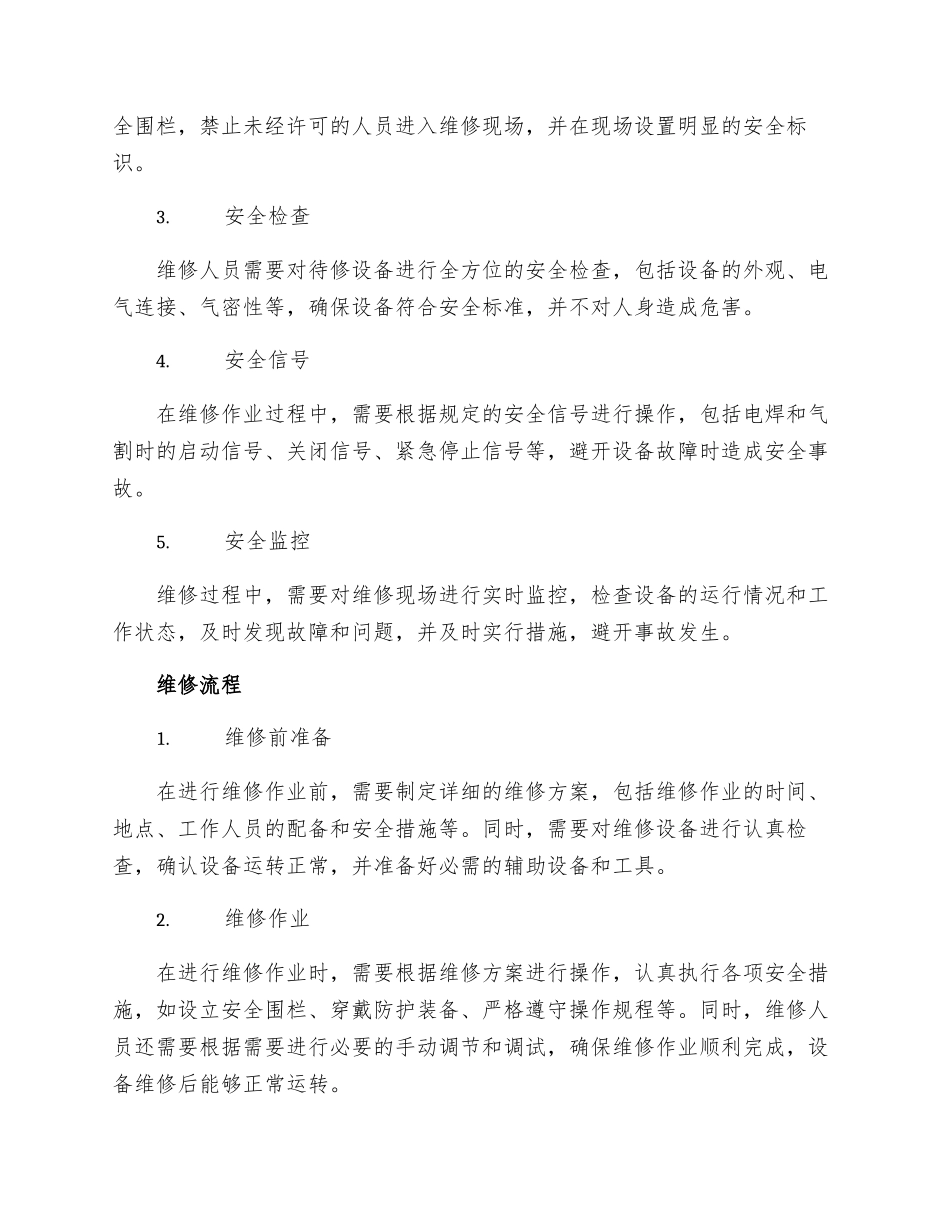 全围栏，禁止未经许可的人员进入维修现场，并在现场设置明显的安全标识。

3. 安全检查

维修人员需要对待修设备进行全方位的安全检查，包括设备的外观、电气连接、气密性等，确保设备符合安全标准，并不对人身造成危害。

4. 安全信号

在维修作业过程中，需要根据规定的安全信号进行操作，包括电焊和气割时的启动信号、关闭信号、紧急停止信号等，避开设备故障时造成安全事故。

5. 安全监控

维修过程中，需要对维修现场进行实时监控，检查设备的运行情况和工作状态，及时发现故障和问题，并及时实行措施，避开事故发生。

维修流程

1. 维修前准备

在进行维修作业前，需要制定详细的维修方案，包括维修作业的时间、地点、工作人员的配备和安全措施等。同时，需要对维修设备进行认真检查，确认设备运转正常，并准备好必需的辅助设备和工具。

2. 维修作业

在进行维修作业时，需要根据维修方案进行操作，认真执行各项安全措施，如设立安全围栏、穿戴防护装备、严格遵守操作规程等。同时，维修人员还需要根据需要进行必要的手动调节和调试，确保维修作业顺利完成，设备维修后能够正常运转。